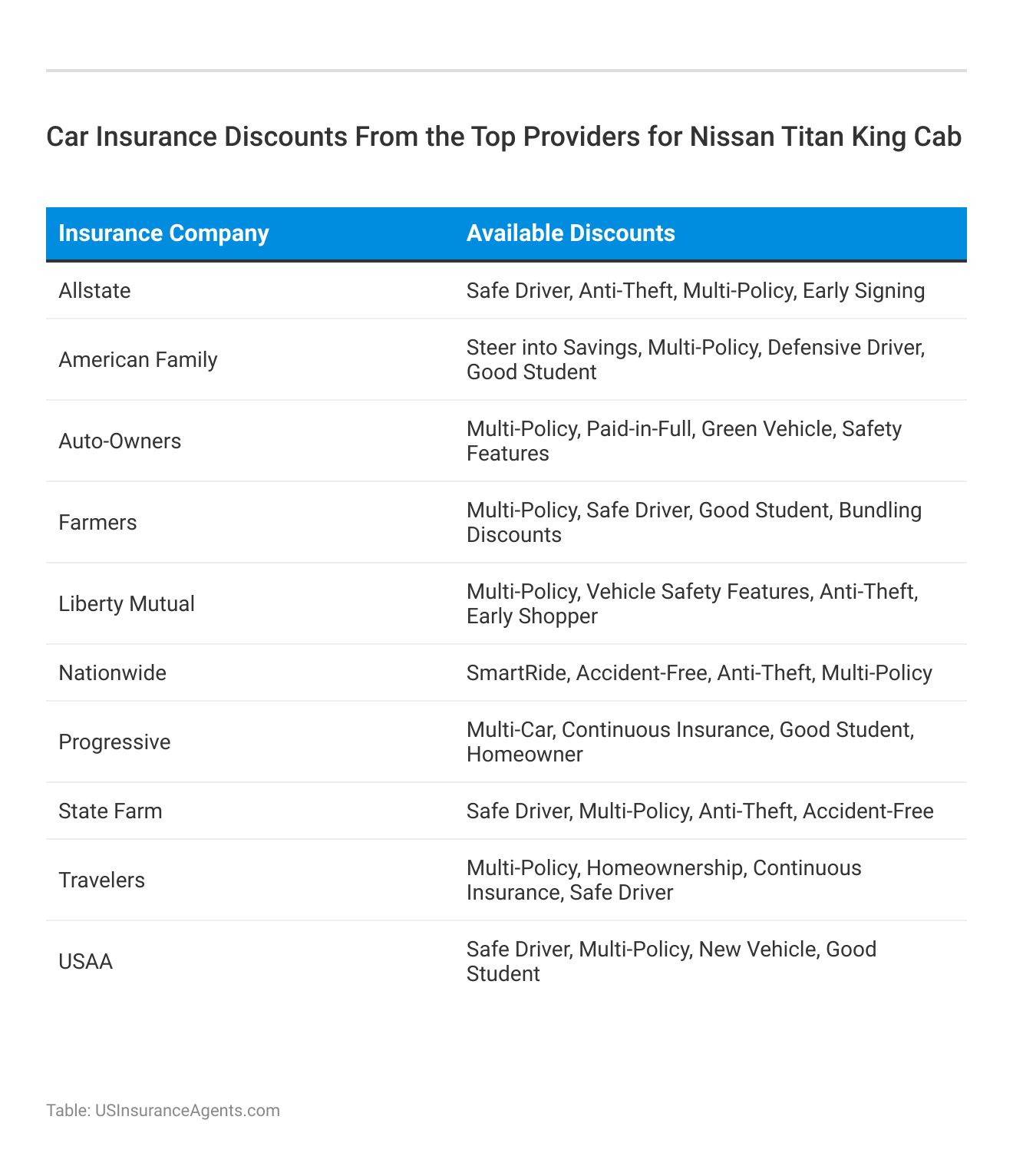 Car Insurance Discounts From the Top Providers for Nissan Titan King Cab

| Insurance Company | Available Discounts |
|---|---|
| Allstate | Safe Driver, Anti-Theft, Multi-Policy, Early Signing |
| American Family | Steer into Savings, Multi-Policy, Defensive Driver, Good Student |
| Auto-Owners | Multi-Policy, Paid-in-Full, Green Vehicle, Safety Features |
| Farmers | Multi-Policy, Safe Driver, Good Student, Bundling Discounts |
| Liberty Mutual | Multi-Policy, Vehicle Safety Features, Anti-Theft, Early Shopper |
| Nationwide | SmartRide, Accident-Free, Anti-Theft, Multi-Policy |
| Progressive | Multi-Car, Continuous Insurance, Good Student, Homeowner |
| State Farm | Safe Driver, Multi-Policy, Anti-Theft, Accident-Free |
| Travelers | Multi-Policy, Homeownership, Continuous Insurance, Safe Driver |
| USAA | Safe Driver, Multi-Policy, New Vehicle, Good Student |

Table: USInsuranceAgents.com